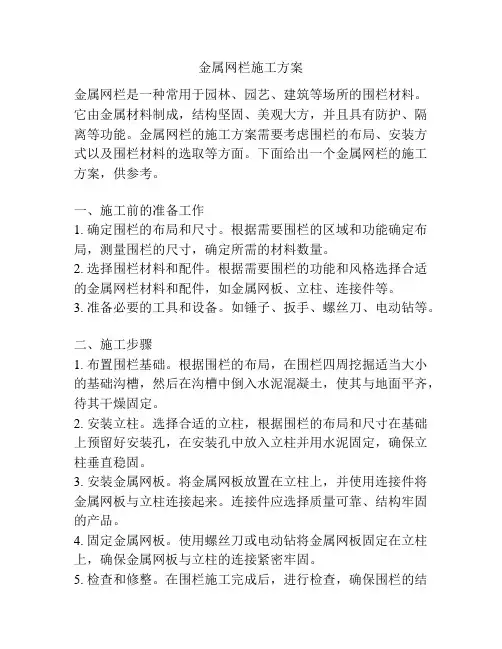 金属网栏施工方案

金属网栏是一种常用于园林、园艺、建筑等场所的围栏材料。它由金属材料制成，结构坚固、美观大方，并且具有防护、隔离等功能。金属网栏的施工方案需要考虑围栏的布局、安装方式以及围栏材料的选取等方面。下面给出一个金属网栏的施工方案，供参考。

一、施工前的准备工作
1. 确定围栏的布局和尺寸。根据需要围栏的区域和功能确定布局，测量围栏的尺寸，确定所需的材料数量。
2. 选择围栏材料和配件。根据需要围栏的功能和风格选择合适的金属网栏材料和配件，如金属网板、立柱、连接件等。
3. 准备必要的工具和设备。如锤子、扳手、螺丝刀、电动钻等。

二、施工步骤
1. 布置围栏基础。根据围栏的布局，在围栏四周挖掘适当大小的基础沟槽，然后在沟槽中倒入水泥混凝土，使其与地面平齐，待其干燥固定。
2. 安装立柱。选择合适的立柱，根据围栏的布局和尺寸在基础上预留好安装孔，在安装孔中放入立柱并用水泥固定，确保立柱垂直稳固。
3. 安装金属网板。将金属网板放置在立柱上，并使用连接件将金属网板与立柱连接起来。连接件应选择质量可靠、结构牢固的产品。
4. 固定金属网板。使用螺丝刀或电动钻将金属网板固定在立柱上，确保金属网板与立柱的连接紧密牢固。
5. 检查和修整。在围栏施工完成后，进行检查，确保围栏的结